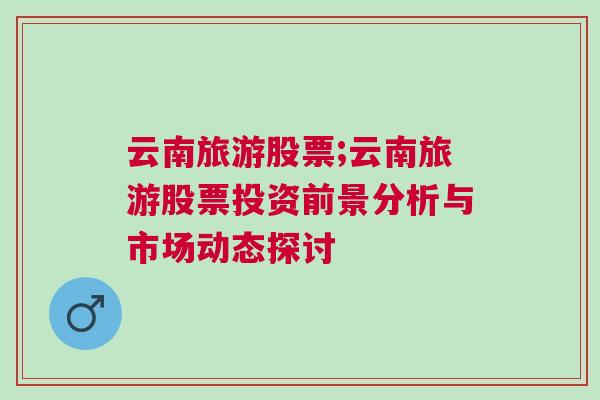 云南旅游股票;云南旅游股票投资前景分析与市场动态探讨

♂